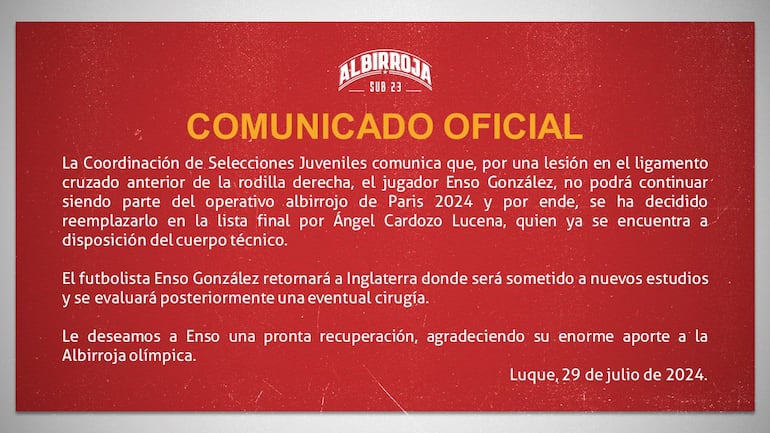 ALBIRROJA
SUB 23

COMUNICADO OFICIAL

La Coordinación de Selecciones Juveniles comunica que, por una lesión en el ligamento cruzado anterior de la rodilla derecha, el jugador Enso González, no podrá continuar siendo parte del operativo albirrojo de Paris 2024 y por ende, se ha decidido reemplazarlo en la lista final por Ángel Cardozo Lucena, quien ya se encuentra a disposición del cuerpo técnico.

El futbolista Enso González retornará a Inglaterra donde será sometido a nuevos estudios y se evaluará posteriormente una eventual cirugía.

Le deseamos a Enso una pronta recuperación, agradeciendo su enorme aporte a la Albirroja olímpica.

Luque, 29 de julio de 2024.